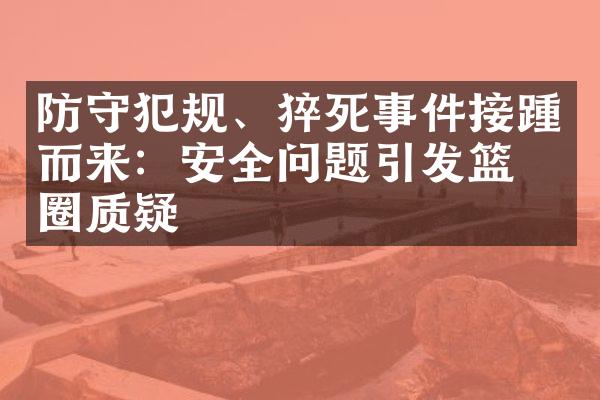 防守犯规、猝死事件接踵而来：安全问题引发篮圈质疑